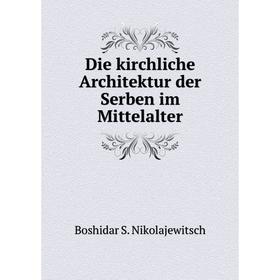 Die kirchliche Architektur der Serben im Mittelalter

Boshidar S. Nikolajewitsch